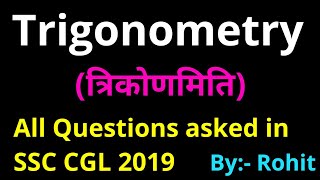 Trigonometry

(त्रिकोणमिति)

All Questions asked in SSC CGL 2019

By:- Rohit